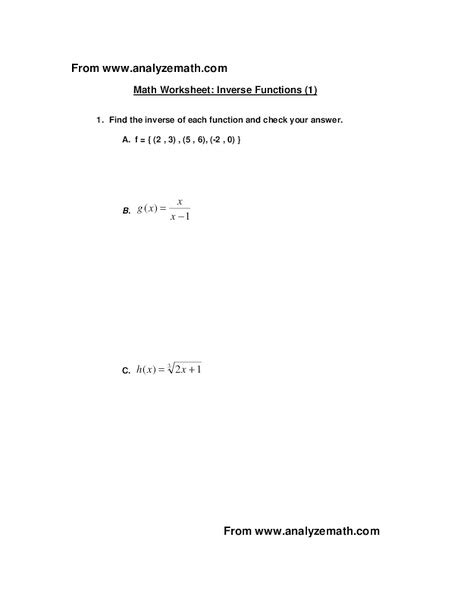 From www.analyzemath.com

Math Worksheet: Inverse Functions (1)

1. Find the inverse of each function and check your answer.

A. f = { (2 , 3) , (5 , 6), (-2 , 0) }

B. $g(x) = \frac{x}{x-1}$

C. $h(x) = \sqrt[3]{2x+1}$

From www.analyzemath.com